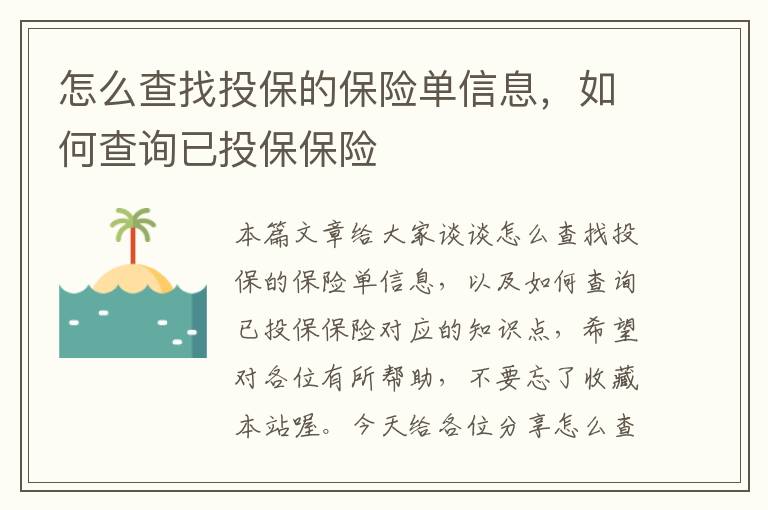 怎么查找投保的保险单信息，如何查询已投保保险

本篇文章给大家谈谈怎么查找投保的保险单信息，以及如何查询已投保保险对应的知识点，希望对各位有所帮助，不要忘了收藏本站喔。今天给各位分享怎么查